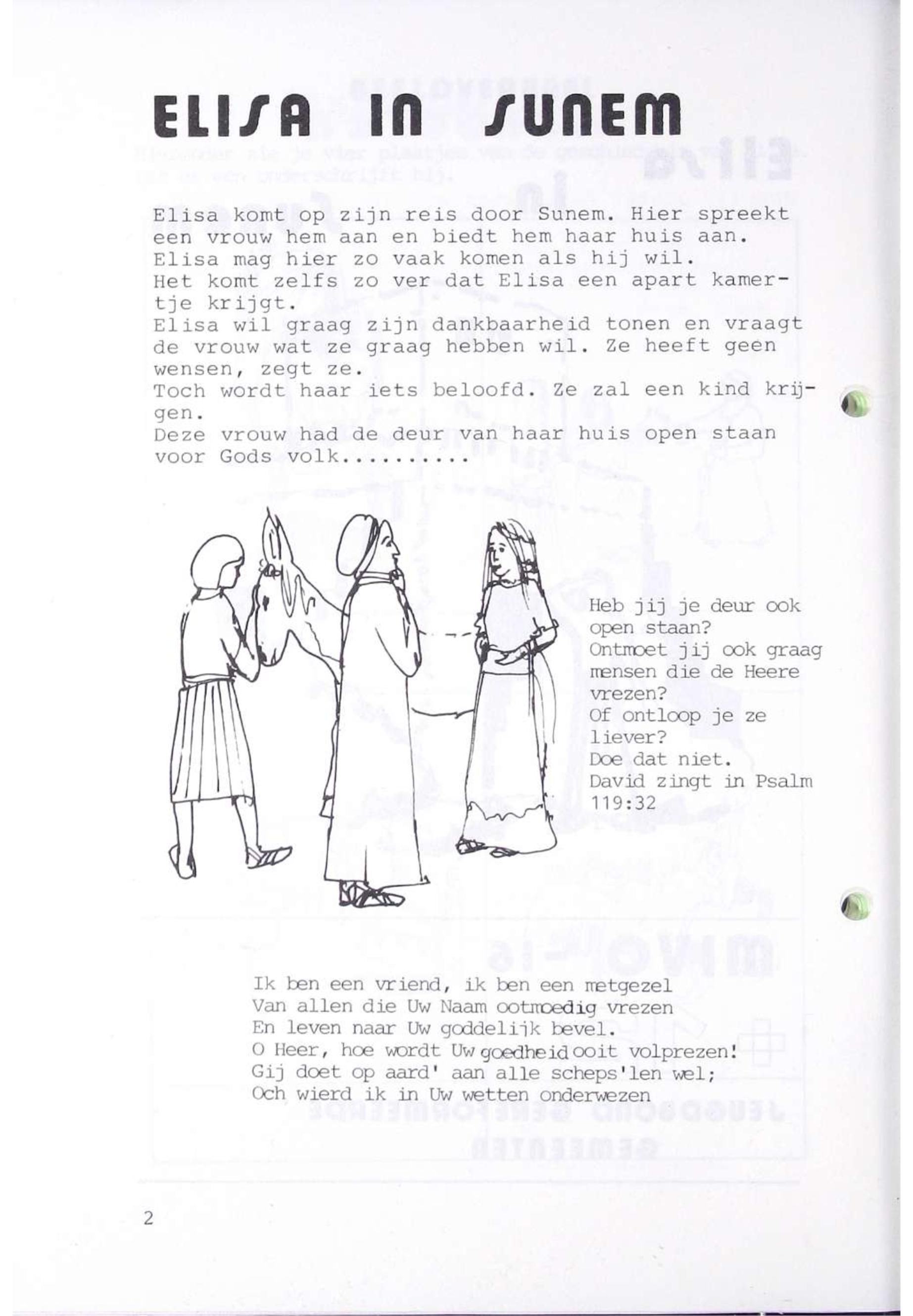 ELISA IN SUNEM

Elisa komt op zijn reis door Sunem. Hier spreekt een vrouw hem aan en biedt hem haar huis aan. Elisa mag hier zo vaak komen als hij wil. Het komt zelfs zo ver dat Elisa een apart kamertje krijgt. Elisa wil graag zijn dankbaarheid tonen en vraagt de vrouw wat ze graag hebben wil. Ze heeft geen wensen, zegt ze. Toch wordt haar iets beloofd. Ze zal een kind krijgen. Deze vrouw had de deur van haar huis open staan voor Gods volk.........

Heb jij je deur ook open staan? Ontmoet jij ook graag mensen die de Heere vrezen? Of ontloop je ze liever? Doe dat niet. David zingt in Psalm 119:32

Ik ben een vriend, ik ben een metgezel
Van allen die Uw Naam ootmoedig vrezen
En leven naar Uw goddelijk bevel.
O Heer, hoe wordt Uw goedheid ooit volprezen!
Gij doet op aard' aan alle scheps'len wel;
Och wierd ik in Uw wetten onderwezen

2